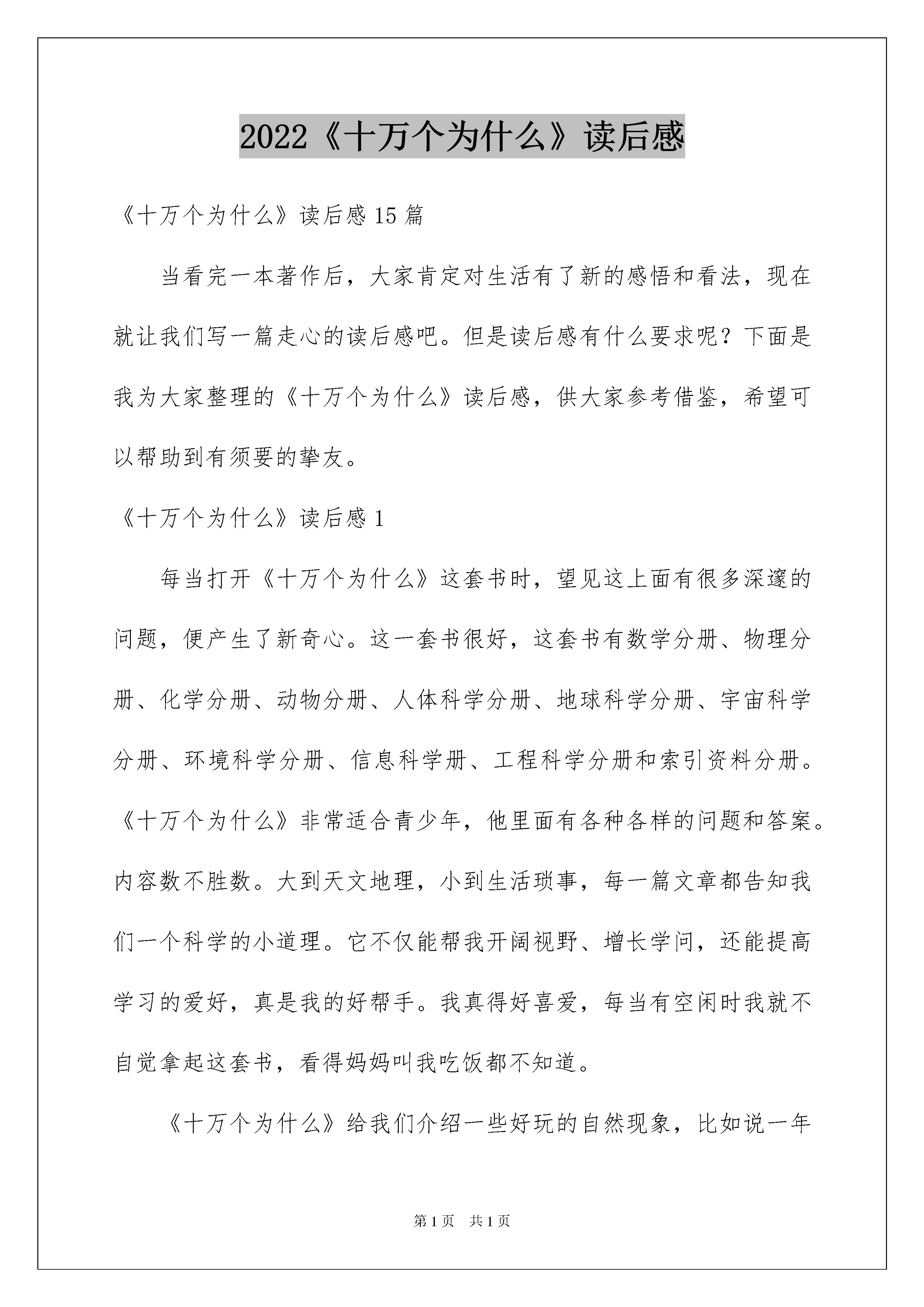 2022《十万个为什么》读后感

《十万个为什么》读后感 15 篇

当看完一本著作后，大家肯定对生活有了新的感悟和看法，现在就让我们写一篇走心的读后感吧。但是读后感有什么要求呢？下面是我为大家整理的《十万个为什么》读后感，供大家参考借鉴，希望可以帮助到有须要的挚友。

《十万个为什么》读后感 1

每当打开《十万个为什么》这套书时，望见这上面有很多深邃的问题，便产生了新奇心。这一套书很好，这套书有数学分册、物理分册、化学分册、动物分册、人体科学分册、地球科学分册、宇宙科学分册、环境科学分册、信息科学册、工程科学分册和索引资料分册。《十万个为什么》非常适合青少年，他里面有各种各样的问题和答案。内容数不胜数。大到天文地理，小到生活琐事，每一篇文章都告知我们一个科学的小道理。它不仅能帮我开阔视野、增长学问，还能提高学习的爱好，真是我的好帮手。我真得好喜爱，每当有空闲时我就不自觉拿起这套书，看得妈妈叫我吃饭都不知道。

《十万个为什么》给我们介绍一些好玩的自然现象，比如说一年

第 1 页　共 1 页